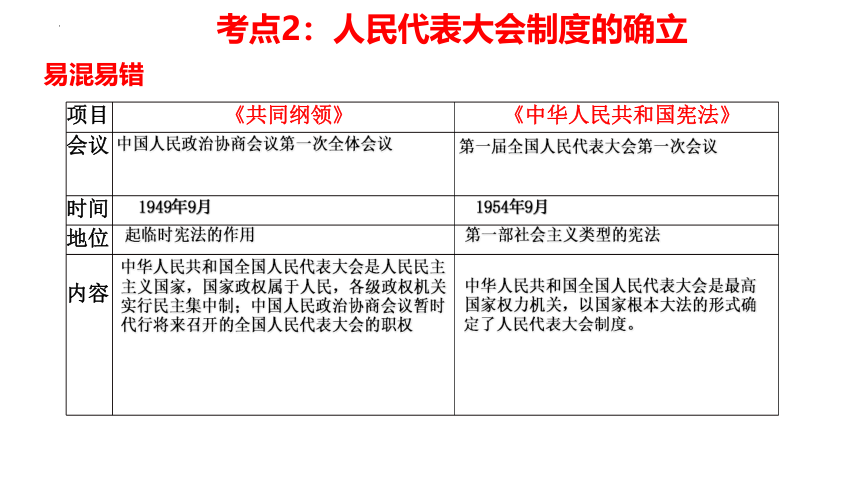 考点2：人民代表大会制度的确立

易混易错

| 项目 | 《共同纲领》 | 《中华人民共和国宪法》 |
|---|---|---|
| 会议 | 中国人民政治协商会议第一次全体会议 | 第一届全国人民代表大会第一次会议 |
| 时间 | 1949年9月 | 1954年9月 |
| 地位 | 起临时宪法的作用 | 第一部社会主义类型的宪法 |
| 内容 | 中华人民共和国全国人民代表大会是人民民主主义国家，国家政权属于人民，各级政权机关实行民主集中制；中国人民政治协商会议暂时代行将来召开的全国人民代表大会的职权 | 中华人民共和国全国人民代表大会是最高国家权力机关，以国家根本大法的形式确定了人民代表大会制度。 |